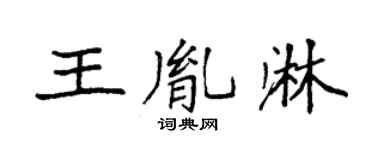 王胤淋
词典网